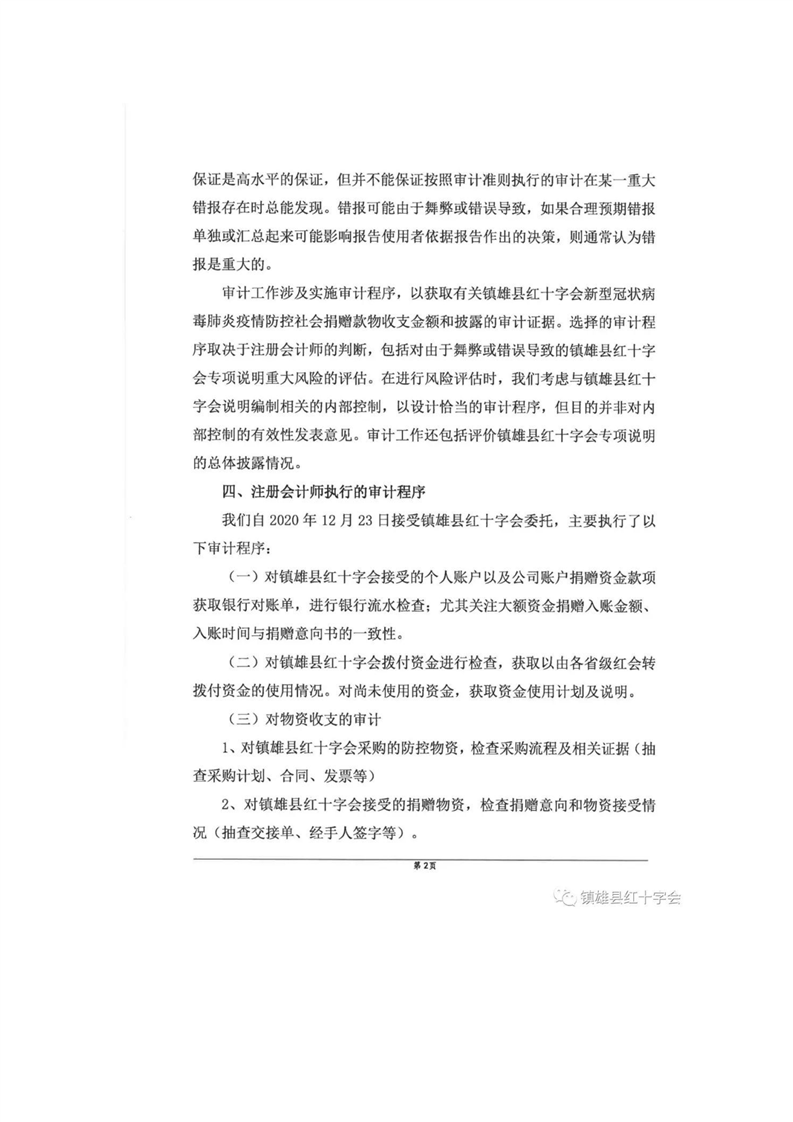 保证是高水平的保证，但并不能保证按照审计准则执行的审计在某一重大错报存在时总能发现。错报可能由于舞弊或错误导致，如果合理预期错报单独或汇总起来可能影响报告使用者依据报告作出的决策，则通常认为错报是重大的。

审计工作涉及实施审计程序，以获取有关镇雄县红十字会新型冠状病毒肺炎疫情防控社会捐赠款物收支金额和披露的审计证据。选择的审计程序取决于注册会计师的判断，包括对由于舞弊或错误导致的镇雄县红十字会专项说明重大风险的评估。在进行风险评估时，我们考虑与镇雄县红十字会说明编制相关的内部控制，以设计恰当的审计程序，但目的并非对内部控制的有效性发表意见。审计工作还包括评价镇雄县红十字会专项说明的总体披露情况。

四、注册会计师执行的审计程序

我们自 2020 年 12 月 23 日接受镇雄县红十字会委托，主要执行了以下审计程序：

（一）对镇雄县红十字会接受的个人账户以及公司账户捐赠资金款项获取银行对账单，进行银行流水检查；尤其关注大额资金捐赠入账金额、入账时间与捐赠意向书的一致性。

（二）对镇雄县红十字会拨付资金进行检查，获取以由各省级红会转拨付资金的使用情况。对尚未使用的资金，获取资金使用计划及说明。

（三）对物资收支的审计

1、对镇雄县红十字会采购的防控物资，检查采购流程及相关证据（抽查采购计划、合同、发票等）

2、对镇雄县红十字会接受的捐赠物资，检查捐赠意向和物资接受情况（抽查交接单、经手人签字等）。

第 2 页

镇雄县红十字会